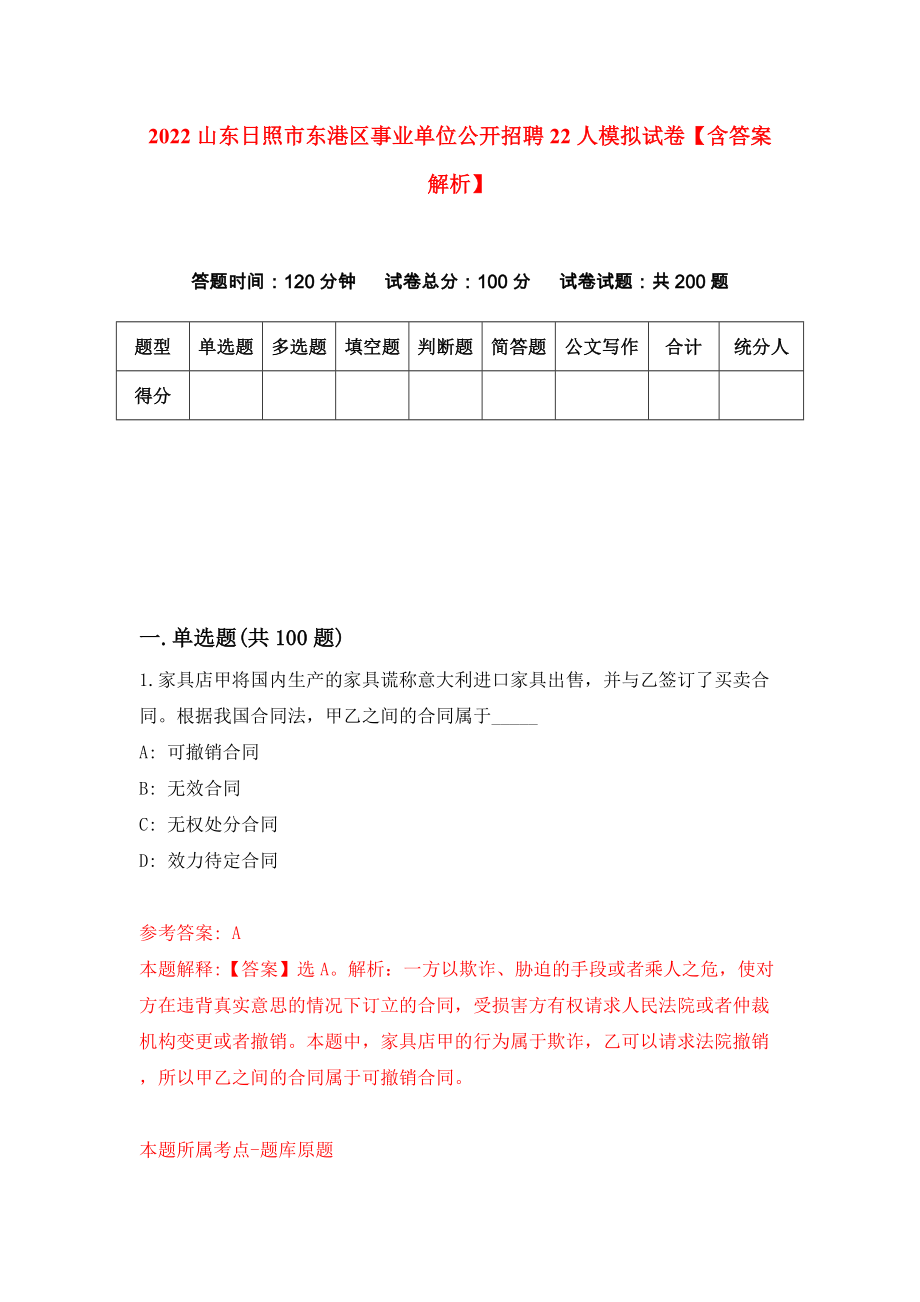 2022 山东日照市东港区事业单位公开招聘 22 人模拟试卷【含答案解析】

答题时间：120 分钟　试卷总分：100 分　试卷试题：共 200 题

| 题型 | 单选题 | 多选题 | 填空题 | 判断题 | 简答题 | 公文写作 | 合计 | 统分人 |
|---|---|---|---|---|---|---|---|---|
| 得分 | | | | | | | | |

一.单选题(共 100 题)

1.家具店甲将国内生产的家具谎称意大利进口家具出售，并与乙签订了买卖合同。根据我国合同法，甲乙之间的合同属于_____

A: 可撤销合同

B: 无效合同

C: 无权处分合同

D: 效力待定合同

参考答案: A

本题解释:【答案】选 A。解析：一方以欺诈、胁迫的手段或者乘人之危，使对方在违背真实意思的情况下订立的合同，受损害方有权请求人民法院或者仲裁机构变更或者撤销。本题中，家具店甲的行为属于欺诈，乙可以请求法院撤销，所以甲乙之间的合同属于可撤销合同。

本题所属考点-题库原题